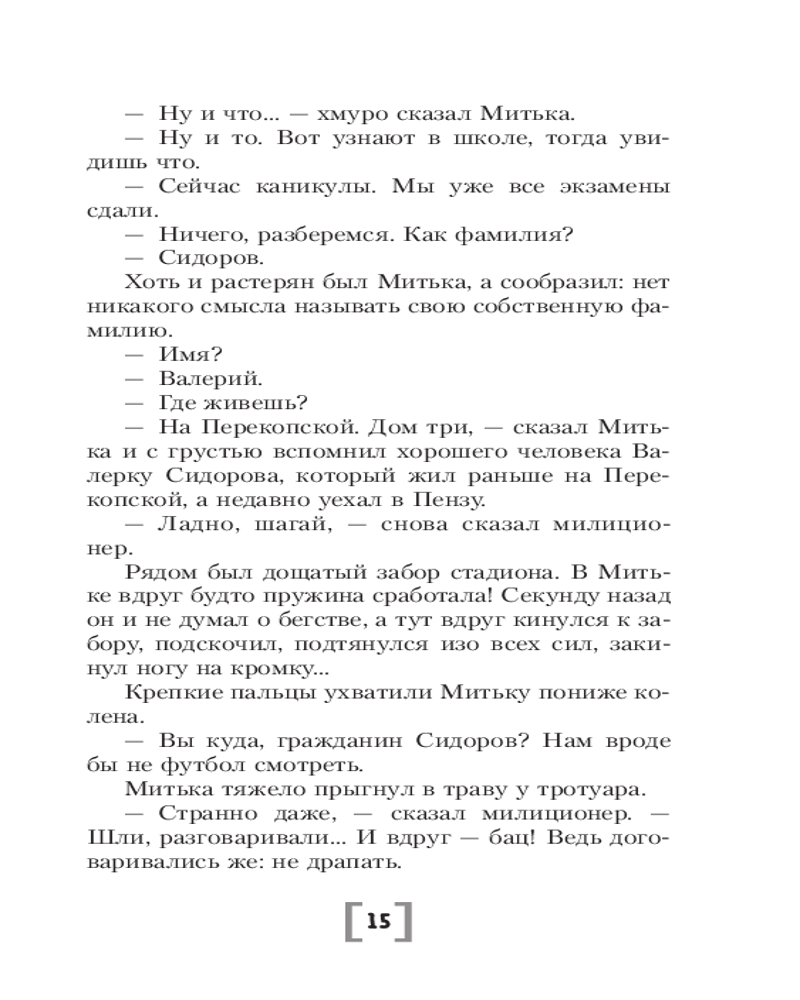 — Ну и что... — хмуро сказал Митька.

— Ну и то. Вот узнают в школе, тогда увидишь что.

— Сейчас каникулы. Мы уже все экзамены сдали.

— Ничего, разберемся. Как фамилия?

— Сидоров.

Хоть и растерян был Митька, а сообразил: нет никакого смысла называть свою собственную фамилию.

— Имя?

— Валерий.

— Где живешь?

— На Перекопской. Дом три, — сказал Митька и с грустью вспомнил хорошего человека Валерку Сидорова, который жил раньше на Перекопской, а недавно уехал в Пензу.

— Ладно, шагай, — снова сказал милиционер.

Рядом был дощатый забор стадиона. В Митьке вдруг будто пружина сработала! Секунду назад он и не думал о бегстве, а тут вдруг кинулся к забору, подскочил, подтянулся изо всех сил, закинул ногу на кромку...

Крепкие пальцы ухватили Митьку пониже колена.

— Вы куда, гражданин Сидоров? Нам вроде бы не футбол смотреть.

Митька тяжело прыгнул в траву у тротуара.

— Странно даже, — сказал милиционер. — Шли, разговаривали... И вдруг — бац! Ведь договаривались же: не драпать.

15